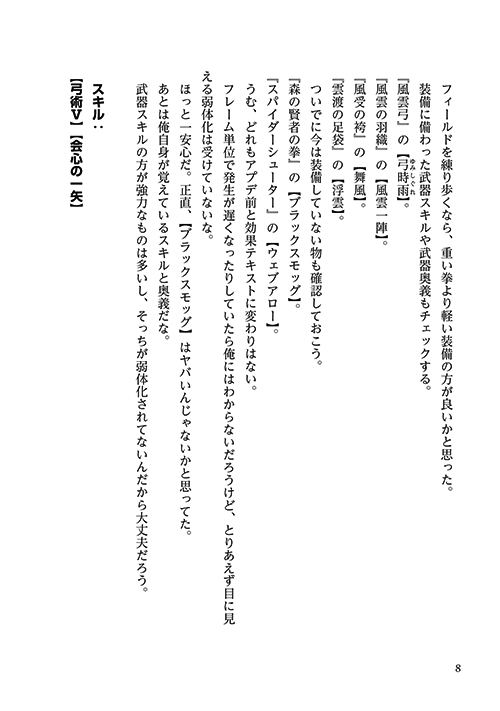 フィールドを練り歩くなら、重い拳より軽い装備の方が良いかと思った。
装備に備わった武器スキルや武器奥義もチェックする。
『風雲弓』の【弓時雨】。
『風雲の羽織』の【風雲一陣】。
『風受の袴』の【舞風】。
『雲渡の足袋』の【浮雲】。
ついでに今は装備していない物も確認しておこう。
『森の賢者の拳』の【ブラックスモッグ】。
『スパイダーシューター』の【ウェブアロー】。
うむ、どれもアプデ前と効果テキストに変わりはない。
フレーム単位で発生が遅くなったりしていたら俺にはわからないだろうけど、とりあえず目に見える弱体化は受けていないな。
ほっと一安心だ。正直、【ブラックスモッグ】はヤバいんじゃないかと思ってた。
あとは俺自身が覚えているスキルと奥義だな。
武器スキルの方が強力なものは多いし、そっちが弱体化されてないんだから大丈夫だろう。

スキル：
【弓術Ⅴ】【会心の一矢】

8